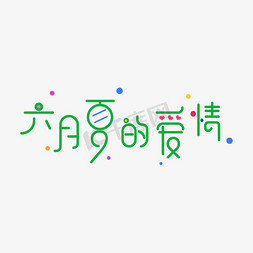 六月夏的爱情

千库网